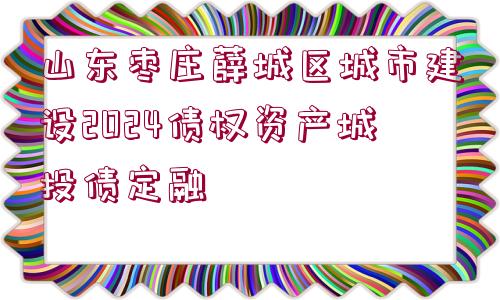 山东枣庄薛城区城市建设2024债权资产城投债定融